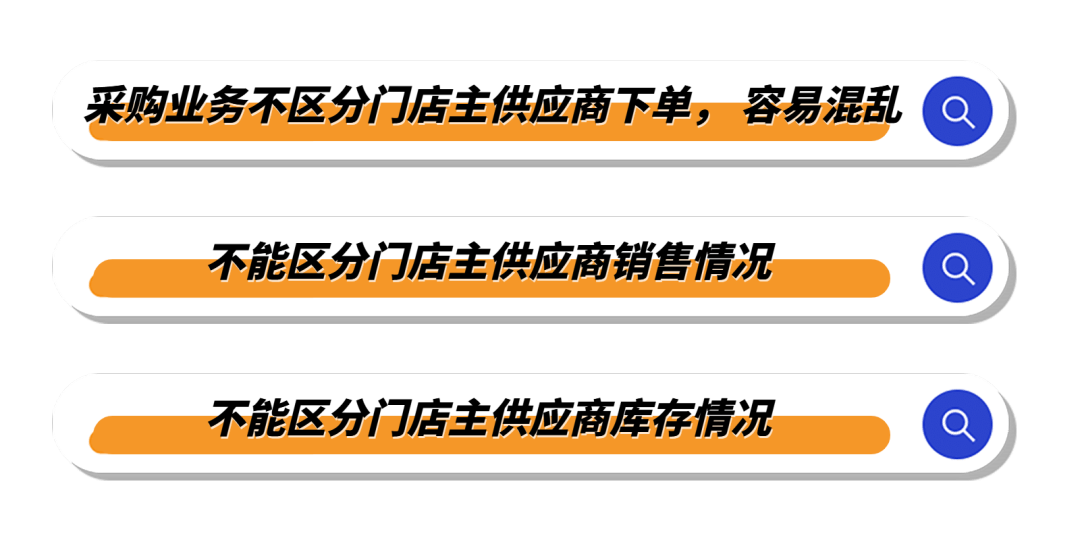 采购业务不区分门店主供应商下单，容易混乱

不能区分门店主供应商销售情况

不能区分门店主供应商库存情况